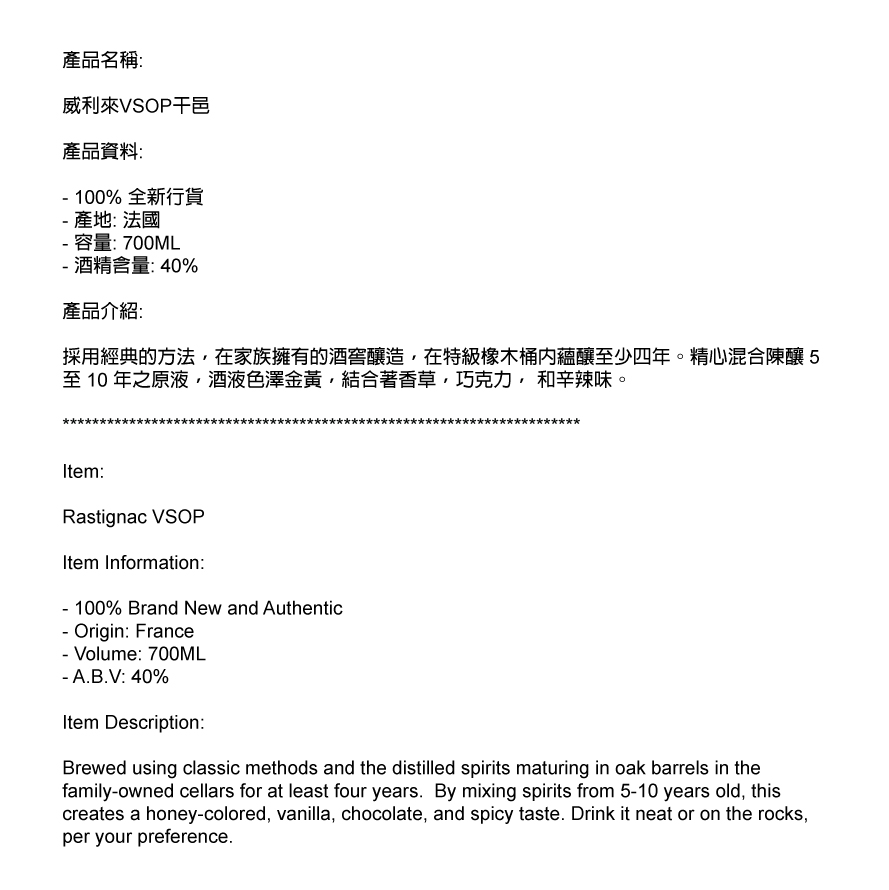 產品名稱:

威利來VSOP干邑

產品資料:

- 100% 全新行貨
- 產地: 法國
- 容量: 700ML
- 酒精含量: 40%

產品介紹:

採用經典的方法，在家族擁有的酒窖釀造，在特級橡木桶內蘊釀至少四年。精心混合陳釀 5 至 10 年之原液，酒液色澤金黃，結合著香草，巧克力， 和辛辣味。

************************************************************************

Item:

Rastignac VSOP

Item Information:

- 100% Brand New and Authentic
- Origin: France
- Volume: 700ML
- A.B.V: 40%

Item Description:

Brewed using classic methods and the distilled spirits maturing in oak barrels in the family-owned cellars for at least four years. By mixing spirits from 5-10 years old, this creates a honey-colored, vanilla, chocolate, and spicy taste. Drink it neat or on the rocks, per your preference.